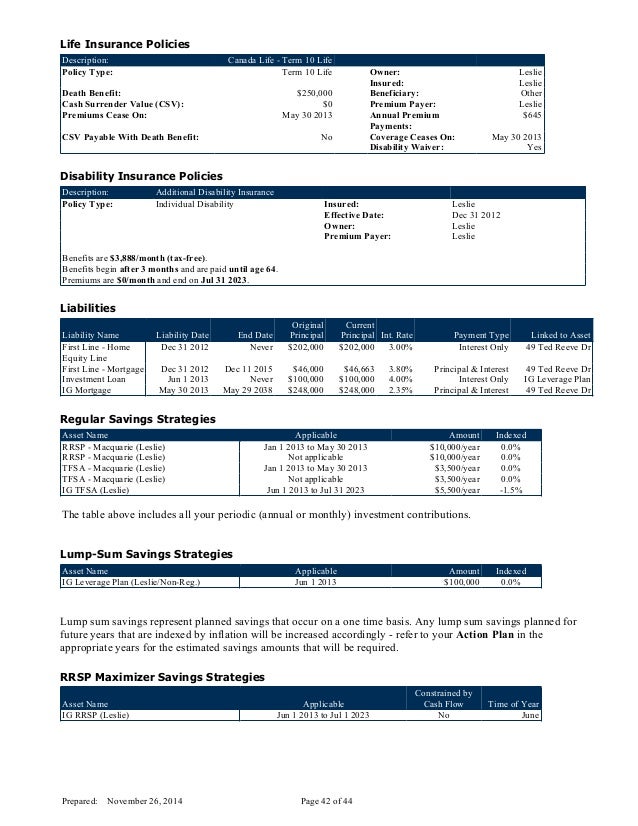 Life Insurance Policies

| Description: | Canada Life - Term 10 Life | | |
|---|---|---|---|
| Policy Type: | Term 10 Life | Owner: | Leslie |
| | | Insured: | Leslie |
| Death Benefit: | $250,000 | Beneficiary: | Other |
| Cash Surrender Value (CSV): | $0 | Premium Payer: | Leslie |
| Premiums Cease On: | May 30 2013 | Annual Premium Payments: | $645 |
| CSV Payable With Death Benefit: | No | Coverage Ceases On: | May 30 2013 |
| | | Disability Waiver: | Yes |

Disability Insurance Policies

| Description: | Additional Disability Insurance | | |
|---|---|---|---|
| Policy Type: | Individual Disability | Insured: | Leslie |
| | | Effective Date: | Dec 31 2012 |
| | | Owner: | Leslie |
| | | Premium Payer: | Leslie |

Benefits are $3,888/month (tax-free).
Benefits begin after 3 months and are paid until age 64.
Premiums are $0/month and end on Jul 31 2023.

Liabilities

| Liability Name | Liability Date | End Date | Original Principal | Current Principal | Int. Rate | Payment Type | Linked to Asset |
|---|---|---|---|---|---|---|---|
| First Line - Home Equity Line | Dec 31 2012 | Never | $202,000 | $202,000 | 3.00% | Interest Only | 49 Ted Reeve Dr |
| First Line - Mortgage | Dec 31 2012 | Dec 11 2015 | $46,000 | $46,663 | 3.80% | Principal & Interest | 49 Ted Reeve Dr |
| Investment Loan | Jun 1 2013 | Never | $100,000 | $100,000 | 4.00% | Interest Only | IG Leverage Plan |
| IG Mortgage | May 30 2013 | May 29 2038 | $248,000 | $248,000 | 2.35% | Principal & Interest | 49 Ted Reeve Dr |

Regular Savings Strategies

| Asset Name | Applicable | Amount | Indexed |
|---|---|---|---|
| RRSP - Macquarie (Leslie) | Jan 1 2013 to May 30 2013 | $10,000/year | 0.0% |
| RRSP - Macquarie (Leslie) | Not applicable | $10,000/year | 0.0% |
| TFSA - Macquarie (Leslie) | Jan 1 2013 to May 30 2013 | $3,500/year | 0.0% |
| TFSA - Macquarie (Leslie) | Not applicable | $3,500/year | 0.0% |
| IG TFSA (Leslie) | Jun 1 2013 to Jul 31 2023 | $5,500/year | -1.5% |

The table above includes all your periodic (annual or monthly) investment contributions.

Lump-Sum Savings Strategies

| Asset Name | Applicable | Amount | Indexed |
|---|---|---|---|
| IG Leverage Plan (Leslie/Non-Reg.) | Jun 1 2013 | $100,000 | 0.0% |

Lump sum savings represent planned savings that occur on a one time basis. Any lump sum savings planned for future years that are indexed by inflation will be increased accordingly - refer to your Action Plan in the appropriate years for the estimated savings amounts that will be required.

RRSP Maximizer Savings Strategies

| Asset Name | Applicable | Constrained by Cash Flow | Time of Year |
|---|---|---|---|
| IG RRSP (Leslie) | Jun 1 2013 to Jul 1 2023 | No | June |

Prepared: November 26, 2014 Page 42 of 44